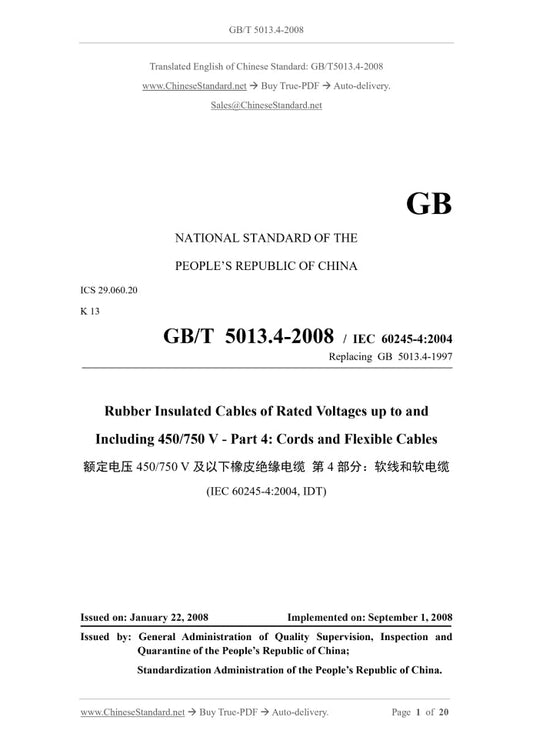 GB/T 5013.4-2008

Translated English of Chinese Standard: GB/T5013.4-2008
www.ChineseStandard.net → Buy True-PDF → Auto-delivery.
Sales@ChineseStandard.net

GB

NATIONAL STANDARD OF THE
PEOPLE'S REPUBLIC OF CHINA

ICS 29.060.20
K 13

GB/T 5013.4-2008 / IEC 60245-4:2004
Replacing GB 5013.4-1997

Rubber Insulated Cables of Rated Voltages up to and Including 450/750 V - Part 4: Cords and Flexible Cables
额定电压 450/750 V 及以下橡皮绝缘电缆 第 4 部分：软线和软电缆
(IEC 60245-4:2004, IDT)

Issued on: January 22, 2008    Implemented on: September 1, 2008

Issued by: General Administration of Quality Supervision, Inspection and Quarantine of the People's Republic of China;
Standardization Administration of the People's Republic of China.

www.ChineseStandard.net → Buy True-PDF → Auto-delivery.    Page 1 of 20